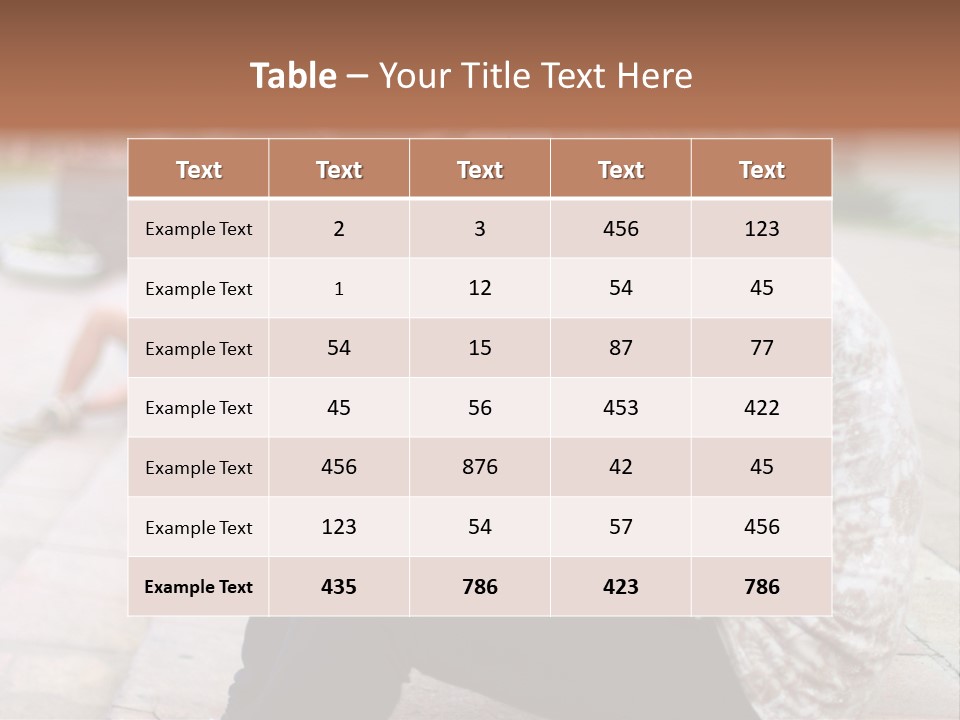 Table – Your Title Text Here

| Text | Text | Text | Text | Text |
|---|---|---|---|---|
| Example Text | 2 | 3 | 456 | 123 |
| Example Text | 1 | 12 | 54 | 45 |
| Example Text | 54 | 15 | 87 | 77 |
| Example Text | 45 | 56 | 453 | 422 |
| Example Text | 456 | 876 | 42 | 45 |
| Example Text | 123 | 54 | 57 | 456 |
| Example Text | 435 | 786 | 423 | 786 |